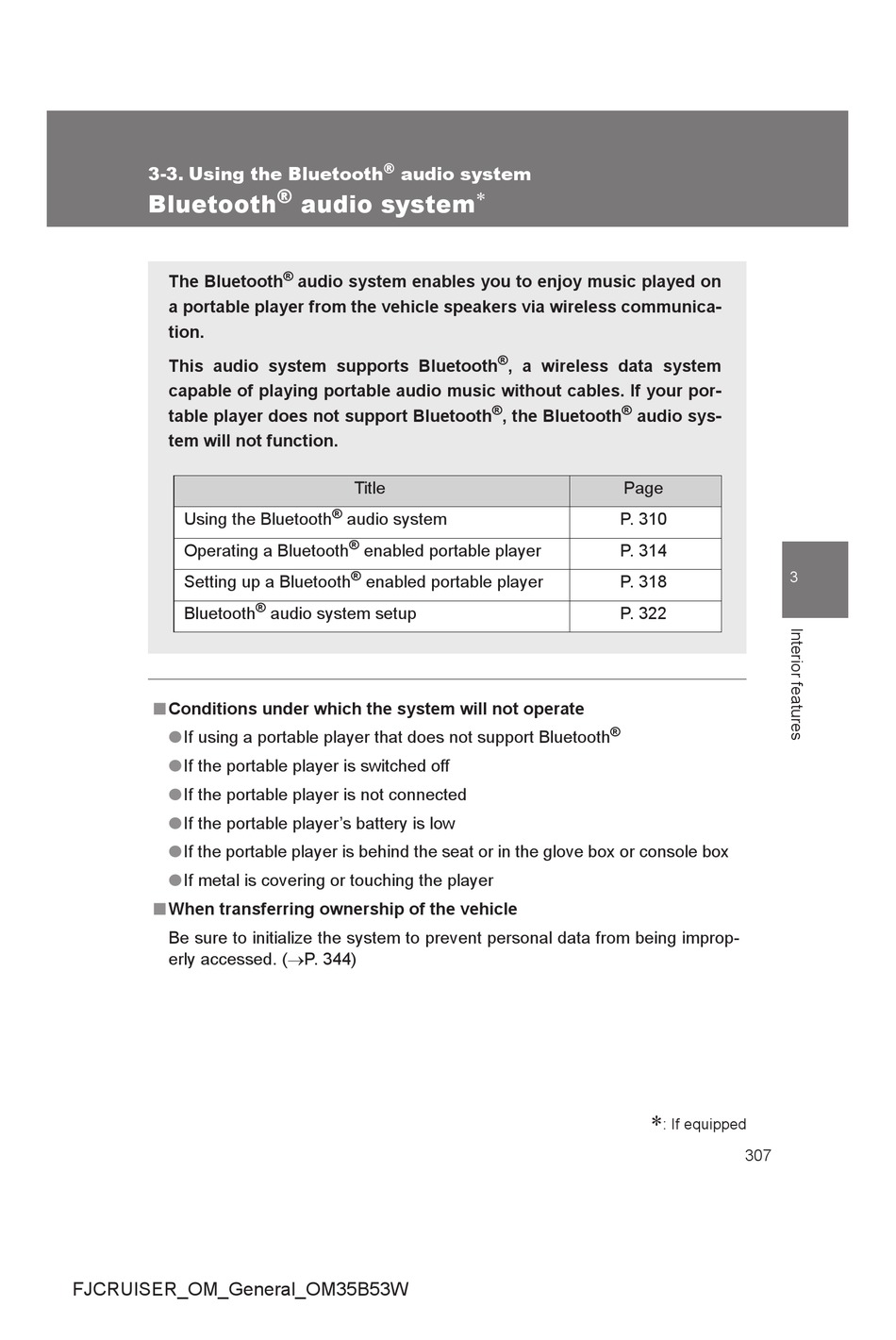 3-3. Using the Bluetooth® audio system
Bluetooth® audio system*

The Bluetooth® audio system enables you to enjoy music played on a portable player from the vehicle speakers via wireless communication.

This audio system supports Bluetooth®, a wireless data system capable of playing portable audio music without cables. If your portable player does not support Bluetooth®, the Bluetooth® audio system will not function.

| Title | Page |
|---|---|
| Using the Bluetooth® audio system | P. 310 |
| Operating a Bluetooth® enabled portable player | P. 314 |
| Setting up a Bluetooth® enabled portable player | P. 318 |
| Bluetooth® audio system setup | P. 322 |

3

Interior features

■ Conditions under which the system will not operate
● If using a portable player that does not support Bluetooth®
● If the portable player is switched off
● If the portable player is not connected
● If the portable player's battery is low
● If the portable player is behind the seat or in the glove box or console box
● If metal is covering or touching the player

■ When transferring ownership of the vehicle
Be sure to initialize the system to prevent personal data from being improperly accessed. (→P. 344)

*: If equipped

307

FJCRUISER_OM_General_OM35B53W